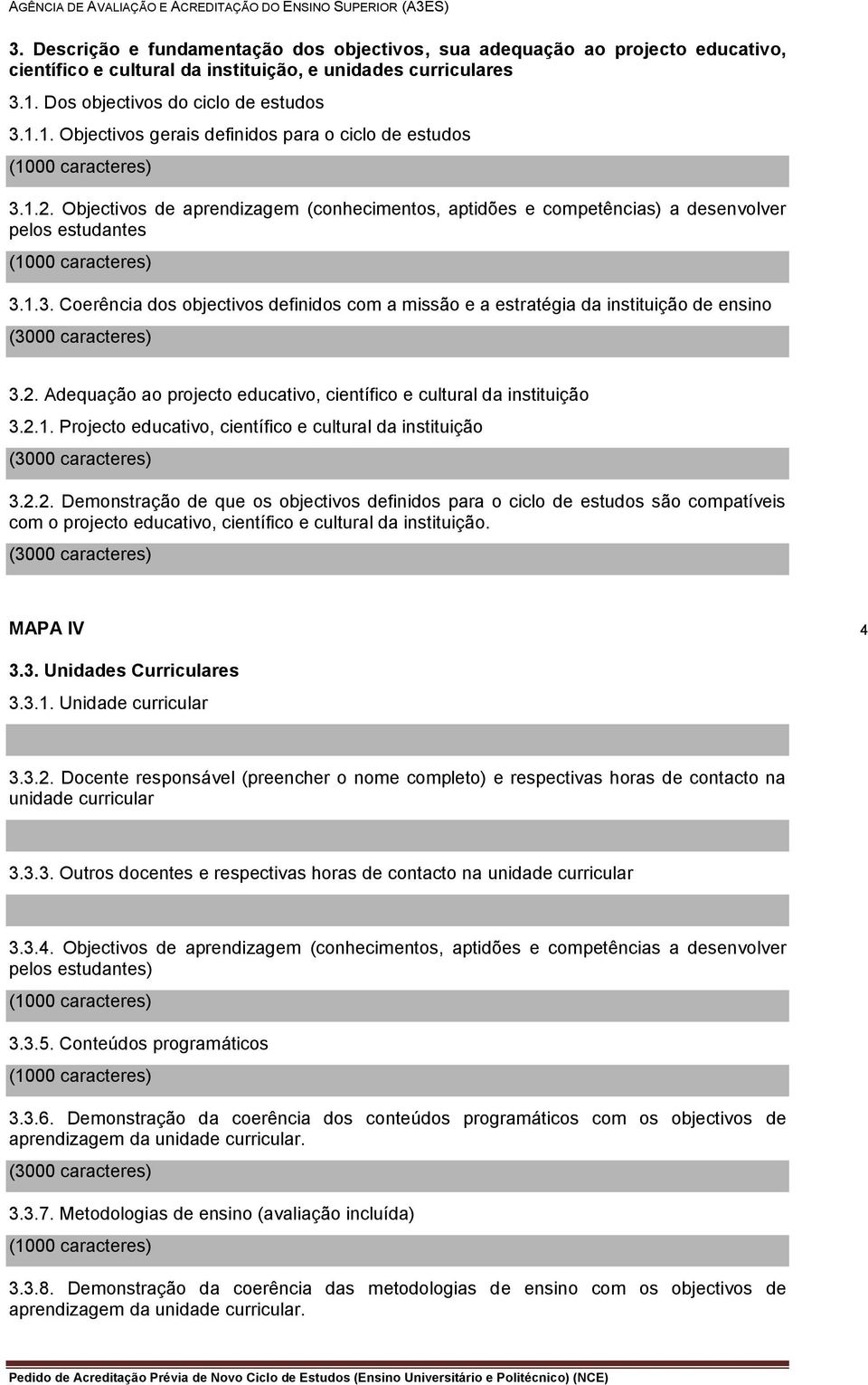 AGÊNCIA DE AVALIAÇÃO E ACREDITAÇÃO DO ENSINO SUPERIOR (A3ES)

3. Descrição e fundamentação dos objectivos, sua adequação ao projecto educativo, científico e cultural da instituição, e unidades curriculares

3.1. Dos objectivos do ciclo de estudos

3.1.1. Objectivos gerais definidos para o ciclo de estudos

(1000 caracteres)

3.1.2. Objectivos de aprendizagem (conhecimentos, aptidões e competências) a desenvolver pelos estudantes

(1000 caracteres)

3.1.3. Coerência dos objectivos definidos com a missão e a estratégia da instituição de ensino

(3000 caracteres)

3.2. Adequação ao projecto educativo, científico e cultural da instituição

3.2.1. Projecto educativo, científico e cultural da instituição

(3000 caracteres)

3.2.2. Demonstração de que os objectivos definidos para o ciclo de estudos são compatíveis com o projecto educativo, científico e cultural da instituição.

(3000 caracteres)

MAPA IV

4

3.3. Unidades Curriculares

3.3.1. Unidade curricular

3.3.2. Docente responsável (preencher o nome completo) e respectivas horas de contacto na unidade curricular

3.3.3. Outros docentes e respectivas horas de contacto na unidade curricular

3.3.4. Objectivos de aprendizagem (conhecimentos, aptidões e competências a desenvolver pelos estudantes)

(1000 caracteres)

3.3.5. Conteúdos programáticos

(1000 caracteres)

3.3.6. Demonstração da coerência dos conteúdos programáticos com os objectivos de aprendizagem da unidade curricular.

(3000 caracteres)

3.3.7. Metodologias de ensino (avaliação incluída)

(1000 caracteres)

3.3.8. Demonstração da coerência das metodologias de ensino com os objectivos de aprendizagem da unidade curricular.

Pedido de Acreditação Prévia de Novo Ciclo de Estudos (Ensino Universitário e Politécnico) (NCE)